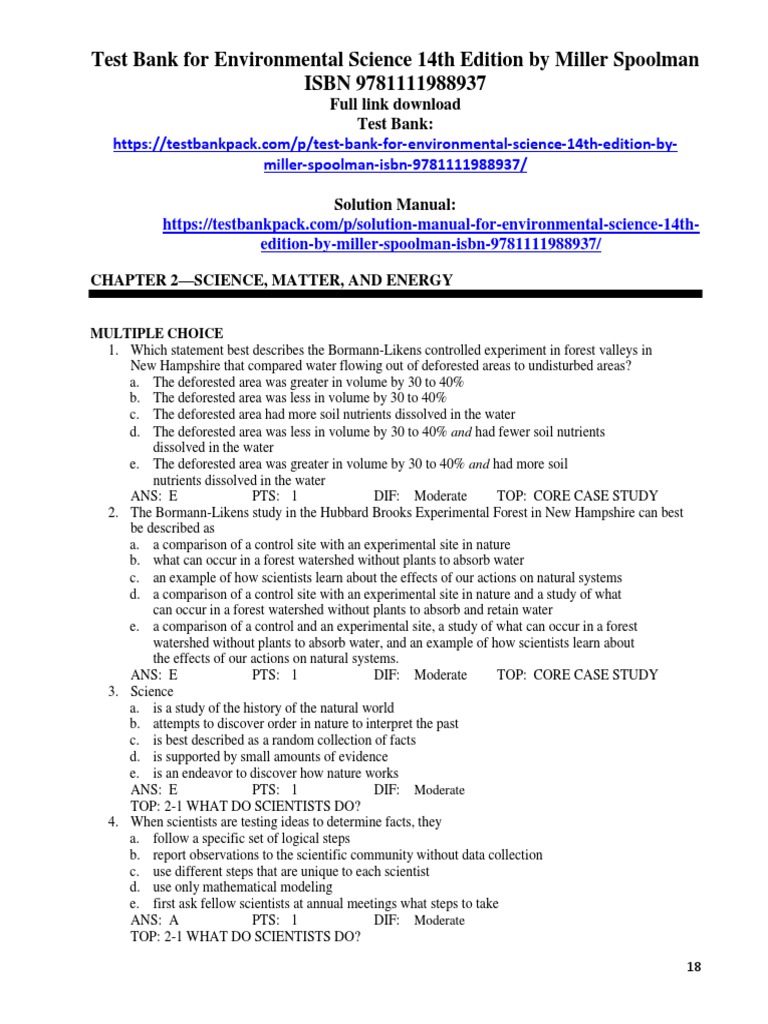 Test Bank for Environmental Science 14th Edition by Miller Spoolman ISBN 9781111988937
Full link download
Test Bank:
https://testbankpack.com/p/test-bank-for-environmental-science-14th-edition-by-miller-spoolman-isbn-9781111988937/

Solution Manual:
https://testbankpack.com/p/solution-manual-for-environmental-science-14th-edition-by-miller-spoolman-isbn-9781111988937/

CHAPTER 2—SCIENCE, MATTER, AND ENERGY

MULTIPLE CHOICE
1. Which statement best describes the Bormann-Likens controlled experiment in forest valleys in New Hampshire that compared water flowing out of deforested areas to undisturbed areas?
a. The deforested area was greater in volume by 30 to 40%
b. The deforested area was less in volume by 30 to 40%
c. The deforested area had more soil nutrients dissolved in the water
d. The deforested area was less in volume by 30 to 40% and had fewer soil nutrients dissolved in the water
e. The deforested area was greater in volume by 30 to 40% and had more soil nutrients dissolved in the water
ANS: E PTS: 1 DIF: Moderate TOP: CORE CASE STUDY
2. The Bormann-Likens study in the Hubbard Brooks Experimental Forest in New Hampshire can best be described as
a. a comparison of a control site with an experimental site in nature
b. what can occur in a forest watershed without plants to absorb water
c. an example of how scientists learn about the effects of our actions on natural systems
d. a comparison of a control site with an experimental site in nature and a study of what can occur in a forest watershed without plants to absorb and retain water
e. a comparison of a control and an experimental site, a study of what can occur in a forest watershed without plants to absorb water, and an example of how scientists learn about the effects of our actions on natural systems.
ANS: E PTS: 1 DIF: Moderate TOP: CORE CASE STUDY
3. Science
a. is a study of the history of the natural world
b. attempts to discover order in nature to interpret the past
c. is best described as a random collection of facts
d. is supported by small amounts of evidence
e. is an endeavor to discover how nature works
ANS: E PTS: 1 DIF: Moderate
TOP: 2-1 WHAT DO SCIENTISTS DO?
4. When scientists are testing ideas to determine facts, they
a. follow a specific set of logical steps
b. report observations to the scientific community without data collection
c. use different steps that are unique to each scientist
d. use only mathematical modeling
e. first ask fellow scientists at annual meetings what steps to take
ANS: A PTS: 1 DIF: Moderate
TOP: 2-1 WHAT DO SCIENTISTS DO?

18